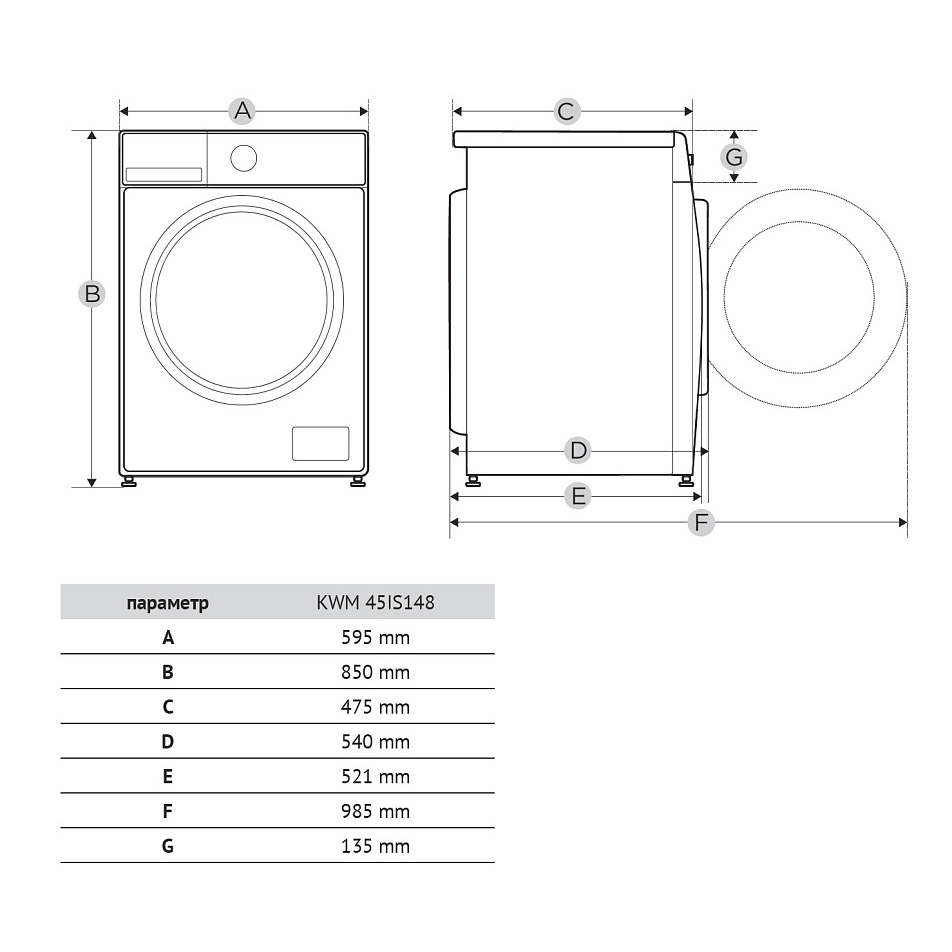 A

B

C

G

D

E

F

| параметр | KWM 45IS148 |
|---|---|
| A | 595 mm |
| B | 850 mm |
| C | 475 mm |
| D | 540 mm |
| E | 521 mm |
| F | 985 mm |
| G | 135 mm |